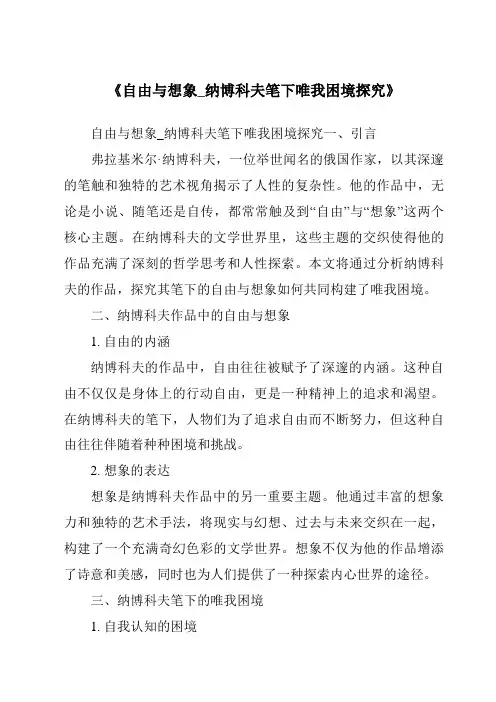 《自由与想象_纳博科夫笔下唯我困境探究》

自由与想象_纳博科夫笔下唯我困境探究一、引言

弗拉基米尔·纳博科夫，一位举世闻名的俄国作家，以其深邃的笔触和独特的艺术视角揭示了人性的复杂性。他的作品中，无论是小说、随笔还是自传，都常常触及到“自由”与“想象”这两个核心主题。在纳博科夫的文学世界里，这些主题的交织使得他的作品充满了深刻的哲学思考和人性探索。本文将通过分析纳博科夫的作品，探究其笔下的自由与想象如何共同构建了唯我困境。

二、纳博科夫作品中的自由与想象

1. 自由的内涵

纳博科夫的作品中，自由往往被赋予了深邃的内涵。这种自由不仅仅是身体上的行动自由，更是一种精神上的追求和渴望。在纳博科夫的笔下，人物们为了追求自由而不断努力，但这种自由往往伴随着种种困境和挑战。

2. 想象的表达

想象是纳博科夫作品中的另一重要主题。他通过丰富的想象力和独特的艺术手法，将现实与幻想、过去与未来交织在一起，构建了一个充满奇幻色彩的文学世界。想象不仅为他的作品增添了诗意和美感，同时也为人们提供了一种探索内心世界的途径。

三、纳博科夫笔下的唯我困境

1. 自我认知的困境